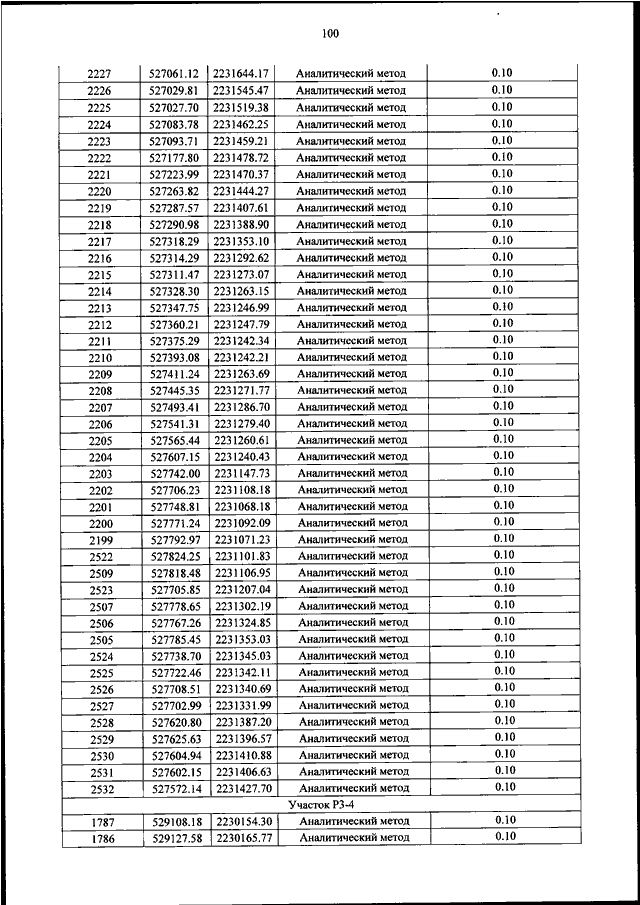 100

| 2227 | 527061.12 | 2231644.17 | Аналитический метод | 0.10 |
|---|---|---|---|---|
| 2226 | 527029.81 | 2231545.47 | Аналитический метод | 0.10 |
| 2225 | 527027.70 | 2231519.38 | Аналитический метод | 0.10 |
| 2224 | 527083.78 | 2231462.25 | Аналитический метод | 0.10 |
| 2223 | 527093.71 | 2231459.21 | Аналитический метод | 0.10 |
| 2222 | 527177.80 | 2231478.72 | Аналитический метод | 0.10 |
| 2221 | 527223.99 | 2231470.37 | Аналитический метод | 0.10 |
| 2220 | 527263.82 | 2231444.27 | Аналитический метод | 0.10 |
| 2219 | 527287.57 | 2231407.61 | Аналитический метод | 0.10 |
| 2218 | 527290.98 | 2231388.90 | Аналитический метод | 0.10 |
| 2217 | 527318.29 | 2231353.10 | Аналитический метод | 0.10 |
| 2216 | 527314.29 | 2231292.62 | Аналитический метод | 0.10 |
| 2215 | 527311.47 | 2231273.07 | Аналитический метод | 0.10 |
| 2214 | 527328.30 | 2231263.15 | Аналитический метод | 0.10 |
| 2213 | 527347.75 | 2231246.99 | Аналитический метод | 0.10 |
| 2212 | 527360.21 | 2231247.79 | Аналитический метод | 0.10 |
| 2211 | 527375.29 | 2231242.34 | Аналитический метод | 0.10 |
| 2210 | 527393.08 | 2231242.21 | Аналитический метод | 0.10 |
| 2209 | 527411.24 | 2231263.69 | Аналитический метод | 0.10 |
| 2208 | 527445.35 | 2231271.77 | Аналитический метод | 0.10 |
| 2207 | 527493.41 | 2231286.70 | Аналитический метод | 0.10 |
| 2206 | 527541.31 | 2231279.40 | Аналитический метод | 0.10 |
| 2205 | 527565.44 | 2231260.61 | Аналитический метод | 0.10 |
| 2204 | 527607.15 | 2231240.43 | Аналитический метод | 0.10 |
| 2203 | 527742.00 | 2231147.73 | Аналитический метод | 0.10 |
| 2202 | 527706.23 | 2231108.18 | Аналитический метод | 0.10 |
| 2201 | 527748.81 | 2231068.18 | Аналитический метод | 0.10 |
| 2200 | 527771.24 | 2231092.09 | Аналитический метод | 0.10 |
| 2199 | 527792.97 | 2231071.23 | Аналитический метод | 0.10 |
| 2522 | 527824.25 | 2231101.83 | Аналитический метод | 0.10 |
| 2509 | 527818.48 | 2231106.95 | Аналитический метод | 0.10 |
| 2523 | 527705.85 | 2231207.04 | Аналитический метод | 0.10 |
| 2507 | 527778.65 | 2231302.19 | Аналитический метод | 0.10 |
| 2506 | 527767.26 | 2231324.85 | Аналитический метод | 0.10 |
| 2505 | 527785.45 | 2231353.03 | Аналитический метод | 0.10 |
| 2524 | 527738.70 | 2231345.03 | Аналитический метод | 0.10 |
| 2525 | 527722.46 | 2231342.11 | Аналитический метод | 0.10 |
| 2526 | 527708.51 | 2231340.69 | Аналитический метод | 0.10 |
| 2527 | 527702.99 | 2231331.99 | Аналитический метод | 0.10 |
| 2528 | 527620.80 | 2231387.20 | Аналитический метод | 0.10 |
| 2529 | 527625.63 | 2231396.57 | Аналитический метод | 0.10 |
| 2530 | 527604.94 | 2231410.88 | Аналитический метод | 0.10 |
| 2531 | 527602.15 | 2231406.63 | Аналитический метод | 0.10 |
| 2532 | 527572.14 | 2231427.70 | Аналитический метод | 0.10 |
| Участок Р3-4 | | | | |
| 1787 | 529108.18 | 2230154.30 | Аналитический метод | 0.10 |
| 1786 | 529127.58 | 2230165.77 | Аналитический метод | 0.10 |